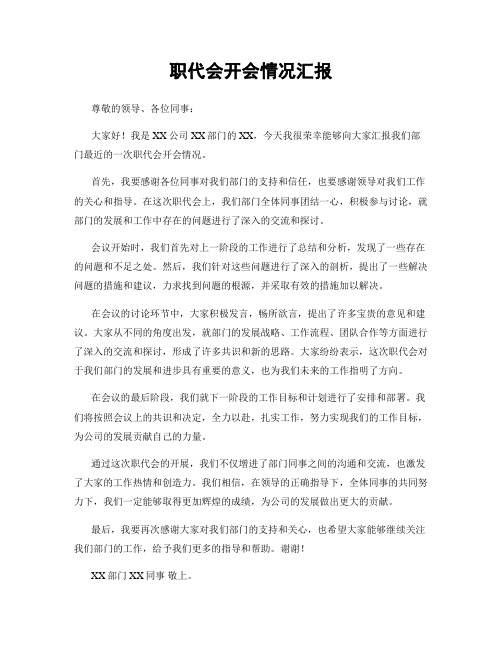 职代会开会情况汇报

尊敬的领导、各位同事：

大家好！我是XX公司XX部门的XX，今天我很荣幸能够向大家汇报我们部门最近的一次职代会开会情况。

首先，我要感谢各位同事对我们部门的支持和信任，也要感谢领导对我们工作的关心和指导。在这次职代会上，我们部门全体同事团结一心，积极参与讨论，就部门的发展和工作中存在的问题进行了深入的交流和探讨。

会议开始时，我们首先对上一阶段的工作进行了总结和分析，发现了一些存在的问题和不足之处。然后，我们针对这些问题进行了深入的剖析，提出了一些解决问题的措施和建议，力求找到问题的根源，并采取有效的措施加以解决。

在会议的讨论环节中，大家积极发言，畅所欲言，提出了许多宝贵的意见和建议。大家从不同的角度出发，就部门的发展战略、工作流程、团队合作等方面进行了深入的交流和探讨，形成了许多共识和新的思路。大家纷纷表示，这次职代会对于我们部门的发展和进步具有重要的意义，也为我们未来的工作指明了方向。

在会议的最后阶段，我们就下一阶段的工作目标和计划进行了安排和部署。我们将按照会议上的共识和决定，全力以赴，扎实工作，努力实现我们的工作目标，为公司的发展贡献自己的力量。

通过这次职代会的开展，我们不仅增进了部门同事之间的沟通和交流，也激发了大家的工作热情和创造力。我们相信，在领导的正确指导下，全体同事的共同努力下，我们一定能够取得更加辉煌的成绩，为公司的发展做出更大的贡献。

最后，我要再次感谢大家对我们部门的支持和关心，也希望大家能够继续关注我们部门的工作，给予我们更多的指导和帮助。谢谢！

XX部门XX同事 敬上。